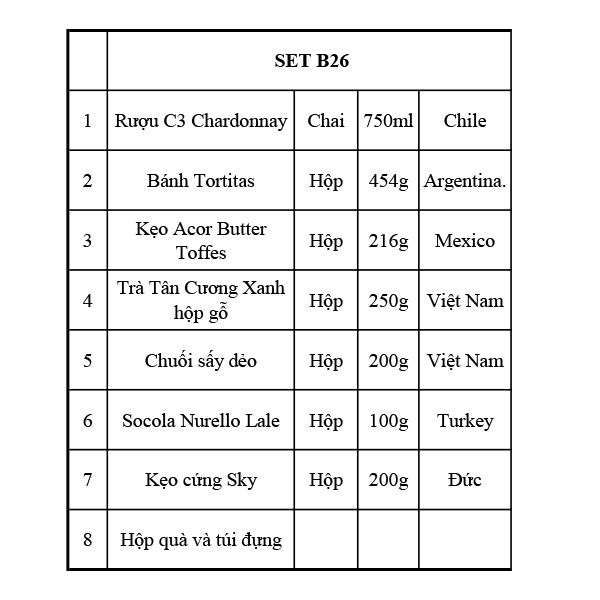 |  | SET B26 | | | |
|---|---|---|---|---|
| 1 | Rượu C3 Chardonnay | Chai | 750ml | Chile |
| 2 | Bánh Tortitas | Hộp | 454g | Argentina. |
| 3 | Kẹo Acor Butter Toffes | Hộp | 216g | Mexico |
| 4 | Trà Tân Cương Xanh hộp gỗ | Hộp | 250g | Việt Nam |
| 5 | Chuối sấy dẻo | Hộp | 200g | Việt Nam |
| 6 | Socola Nurello Lale | Hộp | 100g | Turkey |
| 7 | Kẹo cứng Sky | Hộp | 200g | Đức |
| 8 | Hộp quà và túi đựng | | | |